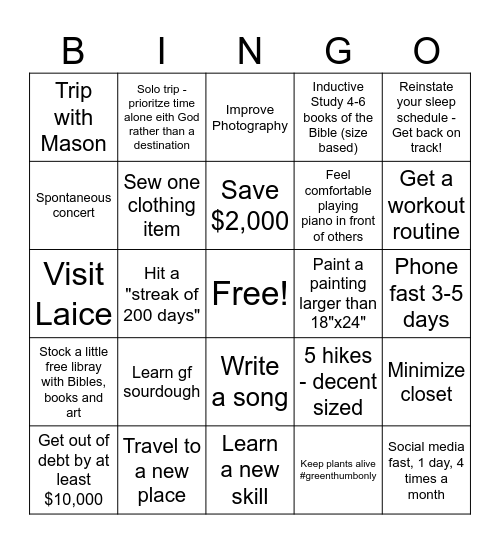 | B | I | N | G | O |
|---|---|---|---|---|
| Trip with Mason | Solo trip - prioritze time alone eith God rather than a destination | Improve Photography | Inductive Study 4-6 books of the Bible (size based) | Reinstate your sleep schedule - Get back on track! |
| Spontaneous concert | Sew one clothing item | Save \$2,000 | Feel comfortable playing piano in front of others | Get a workout routine |
| Visit Laice | Hit a "streak of 200 days" | Free! | Paint a painting larger than 18"x24" | Phone fast 3-5 days |
| Stock a little free library with Bibles, books and art | Learn gf sourdough | Write a song | 5 hikes - decent sized | Minimize closet |
| Get out of debt by at least \$10,000 | Travel to a new place | Learn a new skill | Keep plants alive #greenthumbonly | Social media fast, 1 day, 4 times a month |